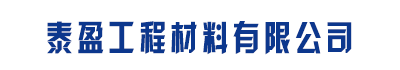 泰盈工程材料有限公司